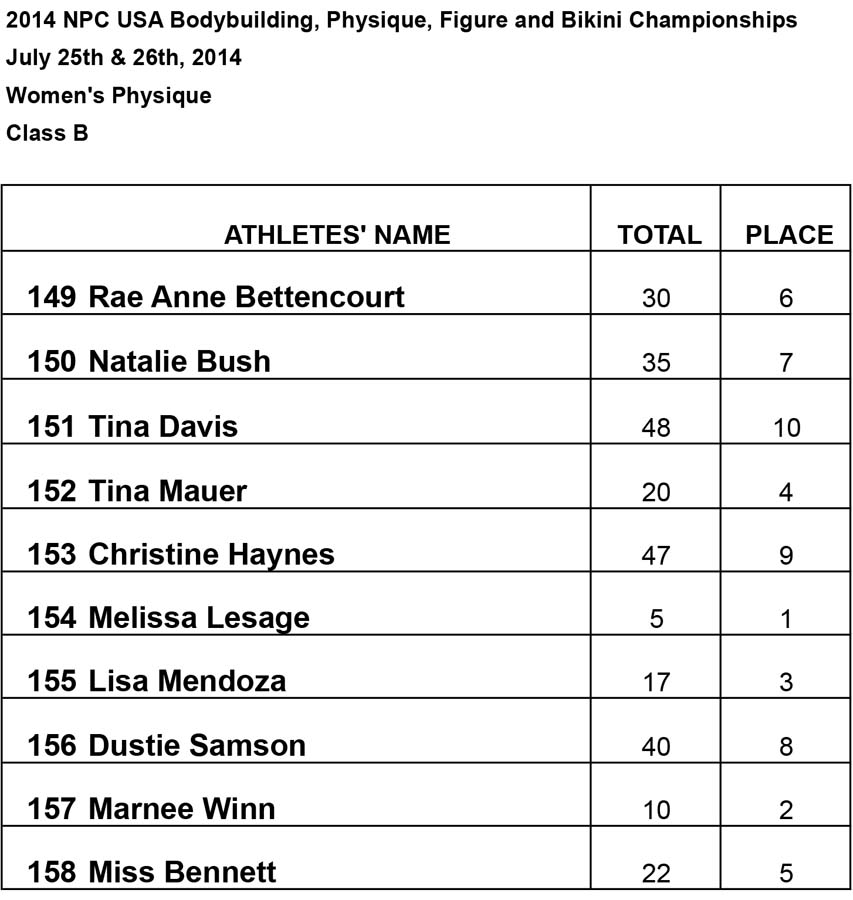 2014 NPC USA Bodybuilding, Physique, Figure and Bikini Championships
July 25th & 26th, 2014
Women's Physique
Class B

| ATHLETES' NAME | TOTAL | PLACE |
|---|---|---|
| 149 Rae Anne Bettencourt | 30 | 6 |
| 150 Natalie Bush | 35 | 7 |
| 151 Tina Davis | 48 | 10 |
| 152 Tina Mauer | 20 | 4 |
| 153 Christine Haynes | 47 | 9 |
| 154 Melissa Lesage | 5 | 1 |
| 155 Lisa Mendoza | 17 | 3 |
| 156 Dustie Samson | 40 | 8 |
| 157 Marnee Winn | 10 | 2 |
| 158 Miss Bennett | 22 | 5 |